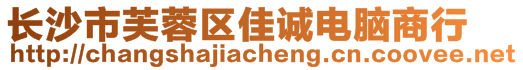 长沙市芙蓉区佳诚电脑商行
http://changshajiacheng.cn.coovee.net